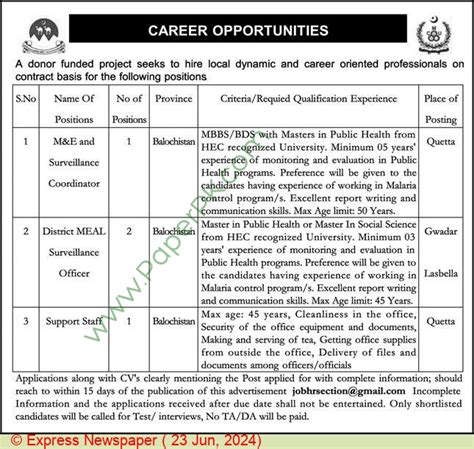 CAREER OPPORTUNITIES

A donor funded project seeks to hire local dynamic and career oriented professionals on contract basis for the following positions

| S.No | Name Of Positions | No of Positions | Province | Criteria/Requied Qualification Experience | Place of Posting |
|---|---|---|---|---|---|
| 1 | M&E and Surveillance Coordinator | 1 | Balochistan | MBBS/BDS with Masters in Public Health from HEC recognized University. Minimum 05 years' experience of monitoring and evaluation in Public Health programs. Preference will be given to the candidates having experience of working in Malaria control program/s. Excellent report writing and communication skills. Max Age limit: 50 Years. | Quetta |
| 2 | District MEAL Surveillance Officer | 2 | Balochistan | Master in Public Health or Master In Social Science from HEC recognized University. Minimum 03 years' experience of monitoring and evaluation in Public Health programs. Preference will be given to the candidates having experience of working in Malaria control program/s. Excellent report writing and communication skills. Max Age limit: 45 Years. | Gwadar Lasbella |
| 3 | Support Staff | 1 | Balochistan | Max age: 45 years, Cleanliness in the office, Security of the office equipment and documents, Making and serving of tea, Getting office supplies from outside the office, Delivery of files and documents among officers/officials | Quetta |

Applications along with CV's clearly mentioning the Post applied for with complete information; should reach to within 15 days of the publication of this advertisement jobhrsection@gmail.com Incomplete Information and the applications received after due date shall not be entertained. Only shortlisted candidates will be called for Test/ interviews, No TA/DA will be paid.

www.PaperPk.com

© Express Newspaper ( 23 Jun, 2024)